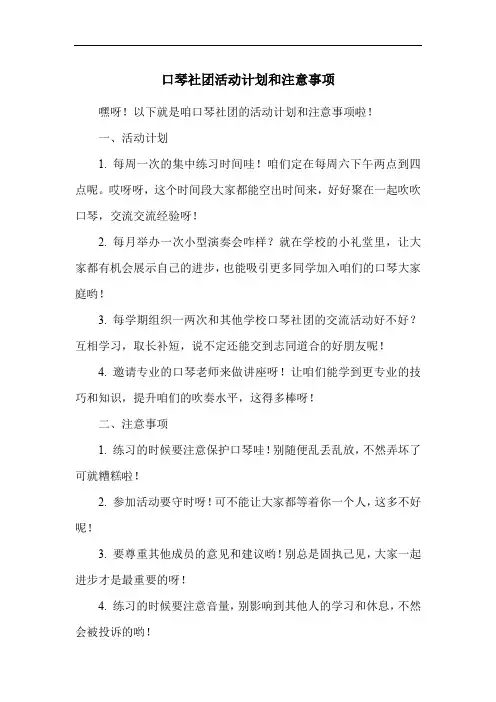 口琴社团活动计划和注意事项

嘿呀！以下就是咱口琴社团的活动计划和注意事项啦！

一、活动计划

1. 每周一次的集中练习时间哇！咱们定在每周六下午两点到四点呢。哎呀呀，这个时间段大家都能空出时间来，好好聚在一起吹吹口琴，交流交流经验呀！

2. 每月举办一次小型演奏会咋样？就在学校的小礼堂里，让大家都有机会展示自己的进步，也能吸引更多同学加入咱们的口琴大家庭哟！

3. 每学期组织一两次和其他学校口琴社团的交流活动好不好？互相学习，取长补短，说不定还能交到志同道合的好朋友呢！

4. 邀请专业的口琴老师来做讲座呀！让咱们能学到更专业的技巧和知识，提升咱们的吹奏水平，这得多棒呀！

二、注意事项

1. 练习的时候要注意保护口琴哇！别随便乱丢乱放，不然弄坏了可就糟糕啦！

2. 参加活动要守时呀！可不能让大家都等着你一个人，这多不好呢！

3. 要尊重其他成员的意见和建议哟！别总是固执己见，大家一起进步才是最重要的呀！

4. 练习的时候要注意音量，别影响到其他人的学习和休息，不然会被投诉的哟！